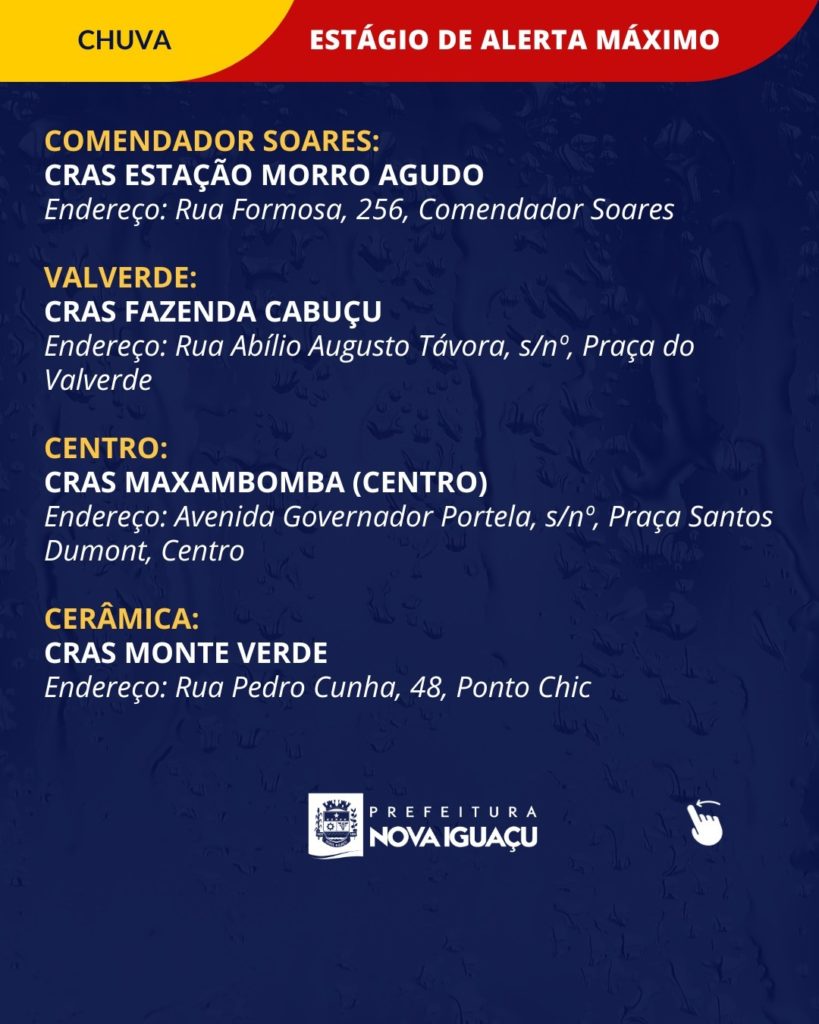 CHUVA

ESTÁGIO DE ALERTA MÁXIMO

COMENDADOR SOARES:
CRAS ESTAÇÃO MORRO AGUDO
Endereço: Rua Formosa, 256, Comendador Soares

VALVERDE:
CRAS FAZENDA CABUÇU
Endereço: Rua Abílio Augusto Távora, s/nº, Praça do Valverde

CENTRO:
CRAS MAXAMBOMBA (CENTRO)
Endereço: Avenida Governador Portela, s/nº, Praça Santos Dumont, Centro

CERÂMICA:
CRAS MONTE VERDE
Endereço: Rua Pedro Cunha, 48, Ponto Chic

PREFEITURA
NOVA IGUAÇU